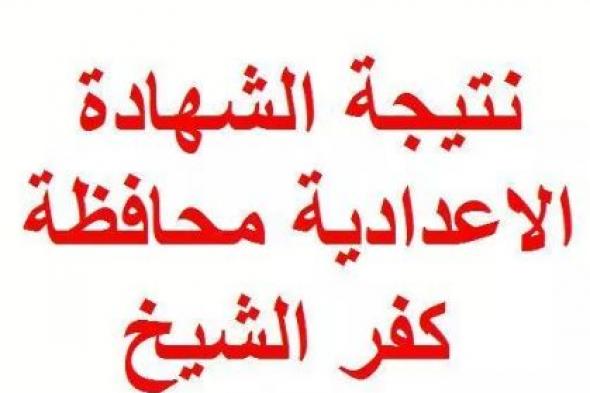 نتيجة الشهادة
الاعدادية محافظة
كفر الشيخ